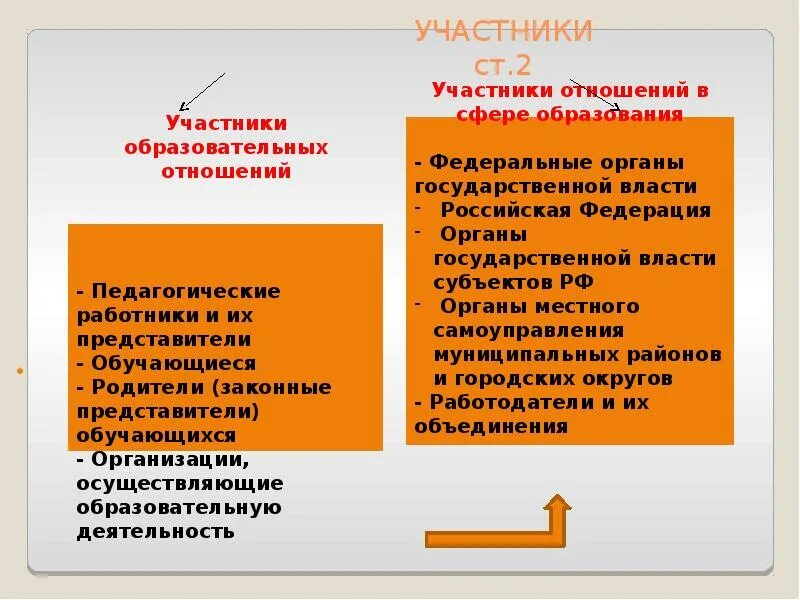 УЧАСТНИКИ
ст.2

Участники образовательных отношений

- Педагогические работники и их представители
- Обучающиеся
- Родители (законные представители) обучающихся
- Организации, осуществляющие образовательную деятельность

Участники отношений в сфере образования

- Федеральные органы государственной власти
- Российская Федерация
- Органы государственной власти субъектов РФ
- Органы местного самоуправления муниципальных районов и городских округов
- Работодатели и их объединения